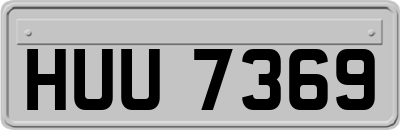 HUU 7369